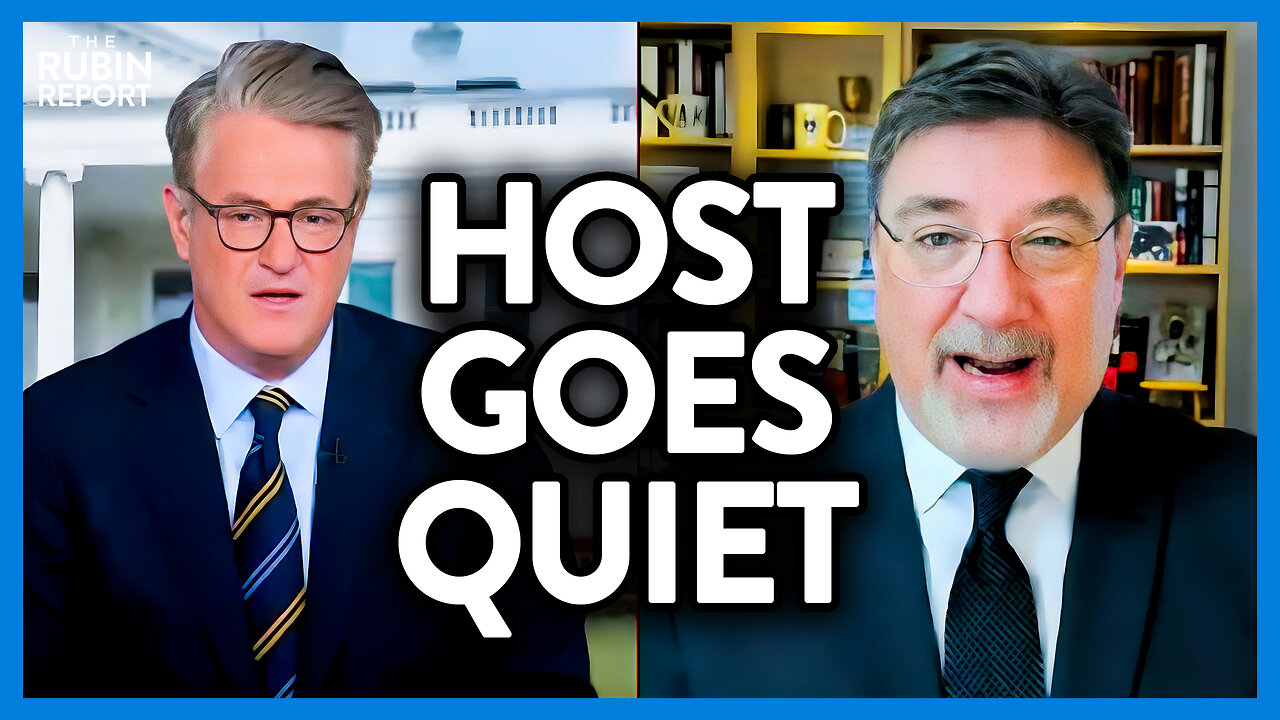 THE RUBIN REPORT

HOST GOES QUIET